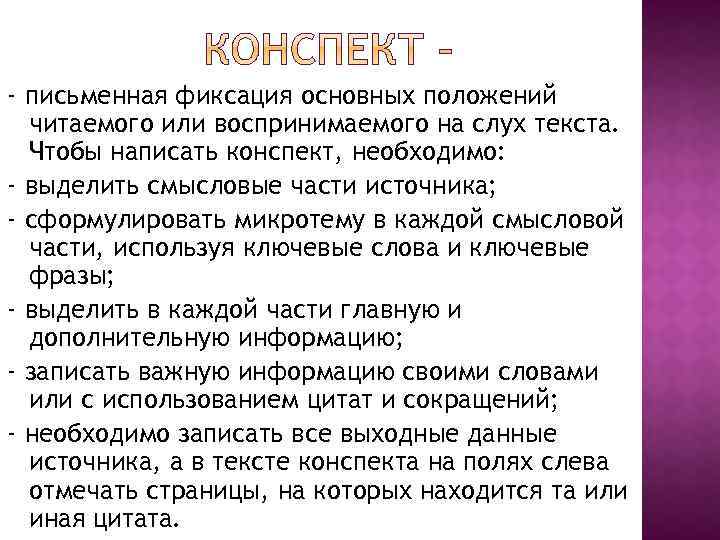 КОНСПЕКТ –

- письменная фиксация основных положений читаемого или воспринимаемого на слух текста. Чтобы написать конспект, необходимо:

- выделить смысловые части источника;

- сформулировать микротему в каждой смысловой части, используя ключевые слова и ключевые фразы;

- выделить в каждой части главную и дополнительную информацию;

- записать важную информацию своими словами или с использованием цитат и сокращений;

- необходимо записать все выходные данные источника, а в тексте конспекта на полях слева отмечать страницы, на которых находится та или иная цитата.